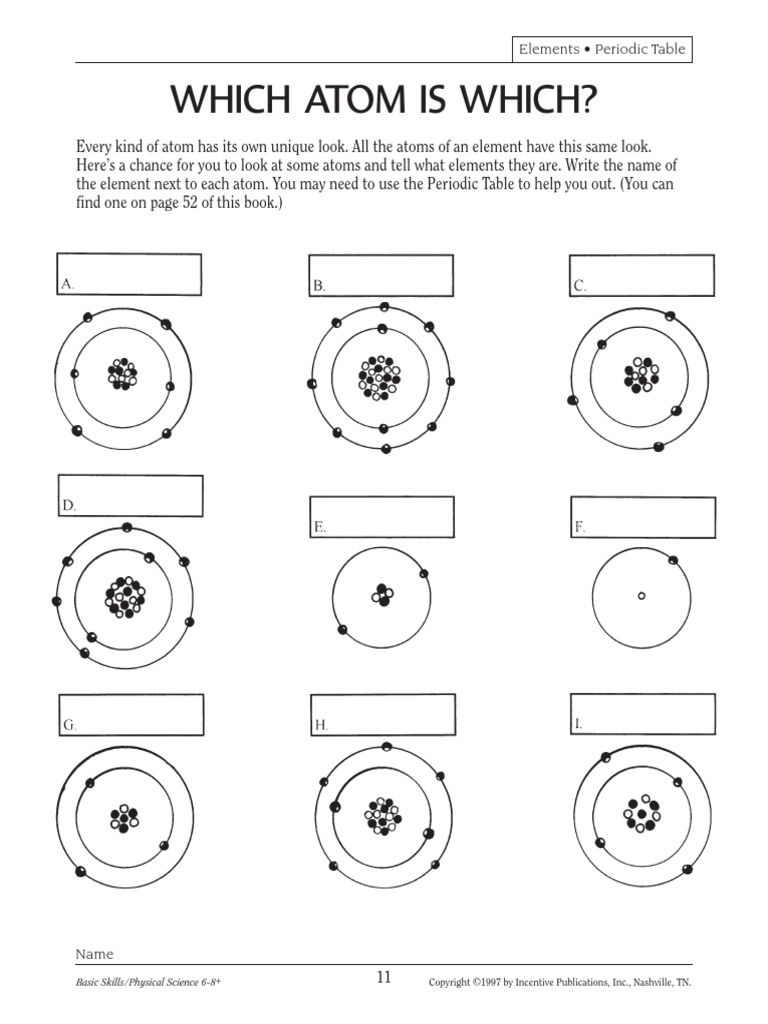 Elements • Periodic Table

WHICH ATOM IS WHICH?

Every kind of atom has its own unique look. All the atoms of an element have this same look. Here's a chance for you to look at some atoms and tell what elements they are. Write the name of the element next to each atom. You may need to use the Periodic Table to help you out. (You can find one on page 52 of this book.)

A.

B.

C.

D.

E.

F.

G.

H.

I.

Name

Basic Skills/Physical Science 6-8+

11

Copyright ©1997 by Incentive Publications, Inc., Nashville, TN.